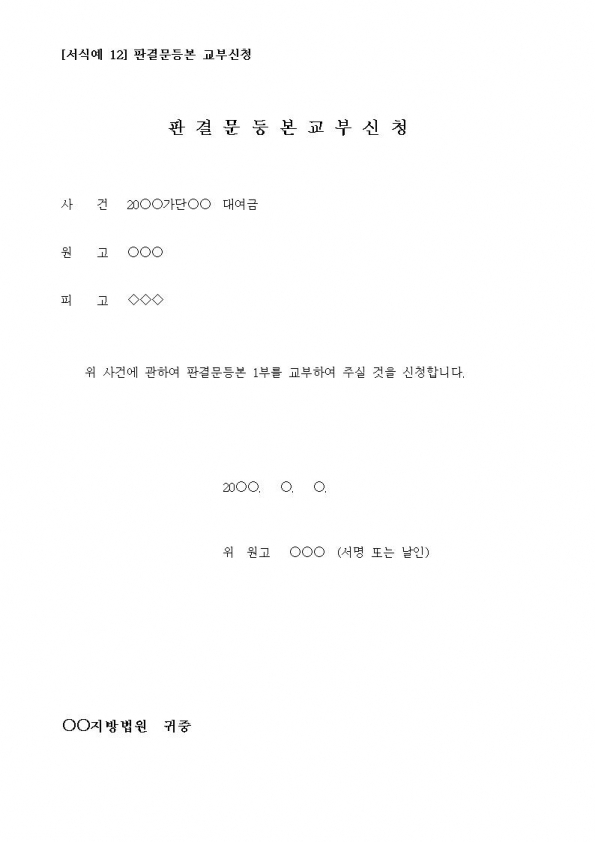 [서식예 12] 판결문등본 교부신청

판 결 문 등 본 교 부 신 청

사 건 20○○가단○○ 대여금

원 고 ○○○

피 고 ◇◇◇

위 사건에 관하여 판결문등본 1부를 교부하여 주실 것을 신청합니다.

20○○. ○. ○.

위 원고 ○○○ (서명 또는 날인)

○○지방법원 귀중